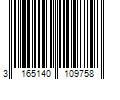 3 165140 109758